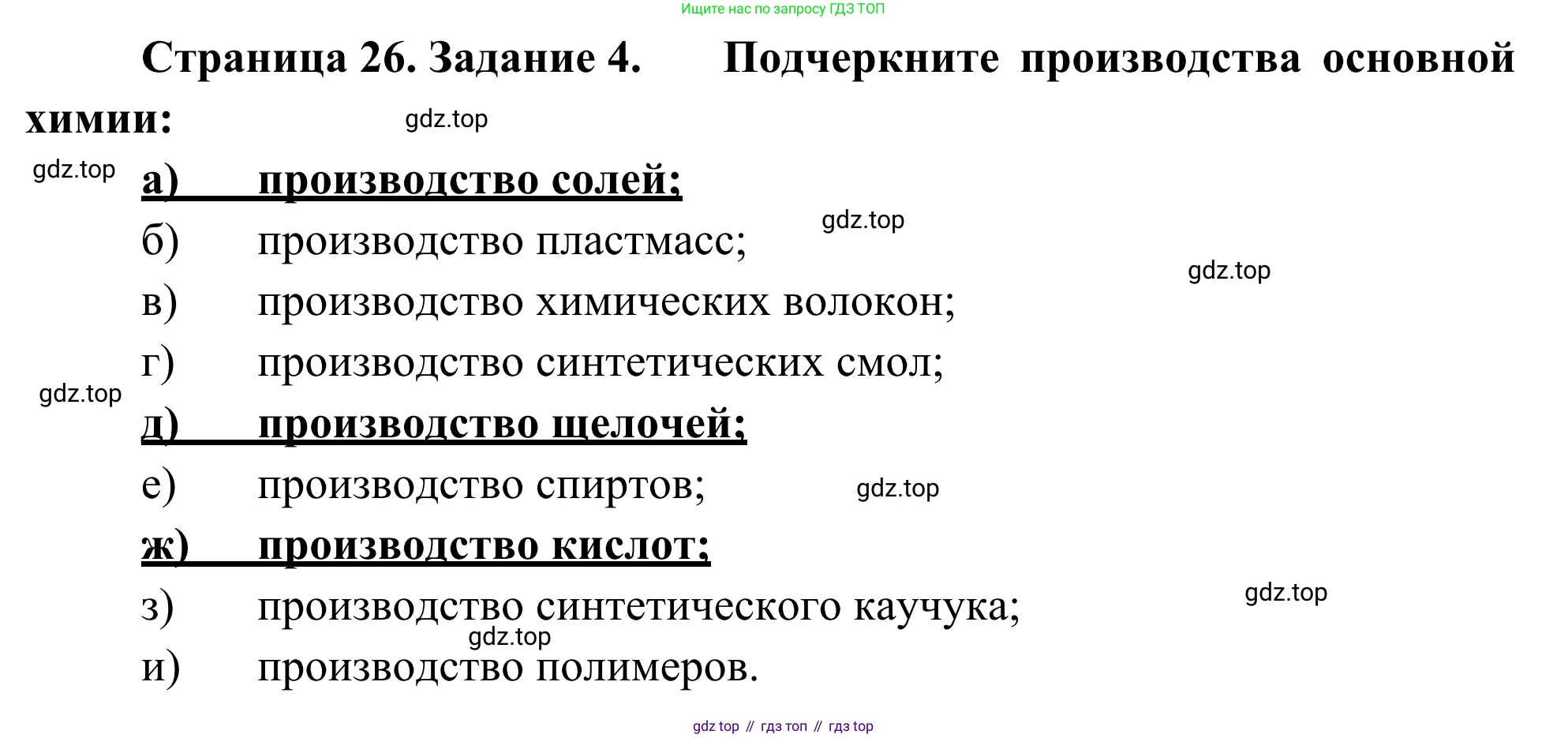 Ищите нас по запросу ГДЗ ТОП

Страница 26. Задание 4. Подчеркните производства основной химии:

gdz.top

gdz.top

а) производство солей;

gdz.top

б) производство пластмасс;

gdz.top

в) производство химических волокон;

г) производство синтетических смол;

gdz.top

д) производство щелочей;

е) производство спиртов;

gdz.top

ж) производство кислот;

gdz.top

з) производство синтетического каучука;

gdz.top

и) производство полимеров.

gdz top // гдз топ // гдз top